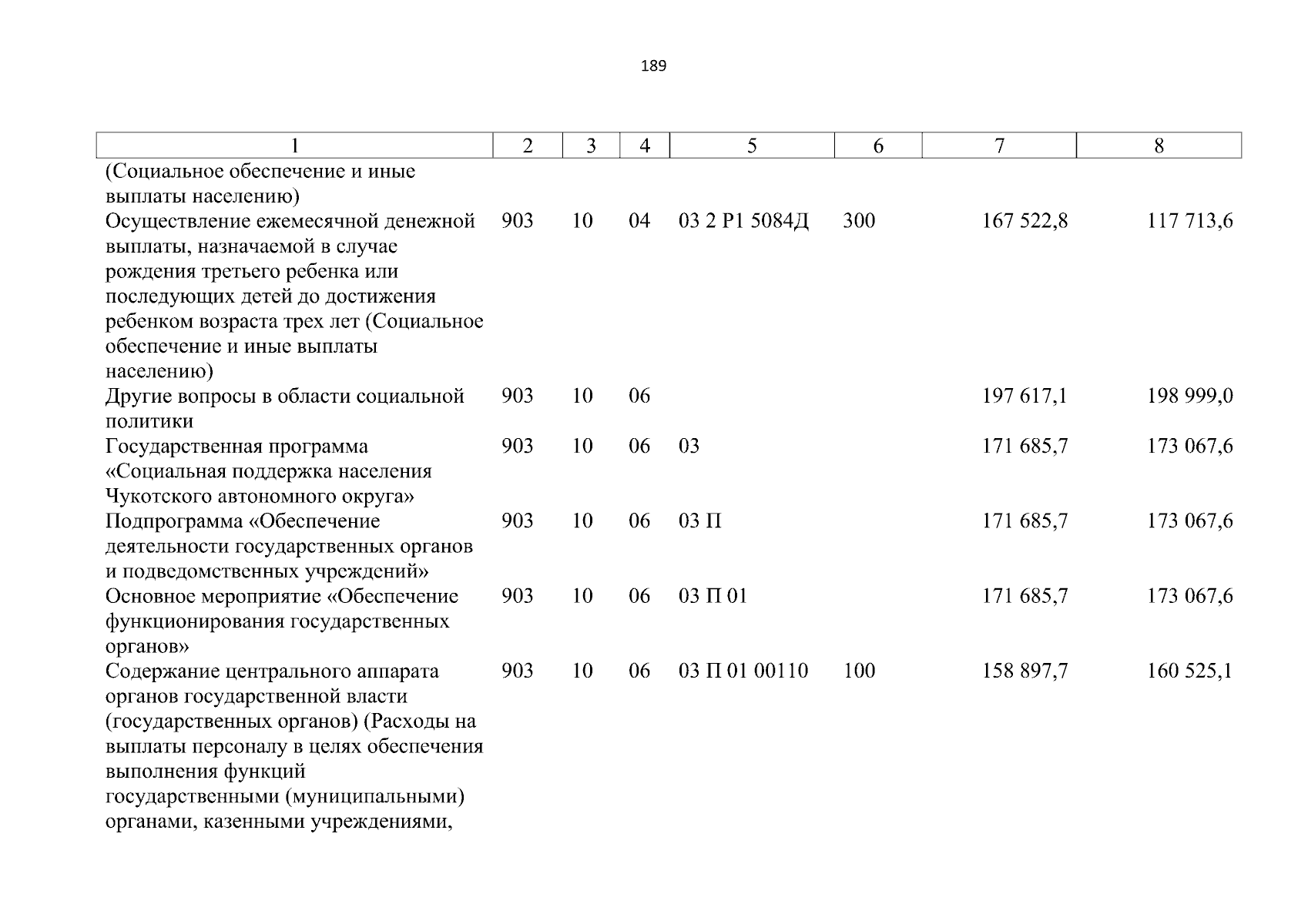 189

| 1 | 2 | 3 | 4 | 5 | 6 | 7 | 8 |
|---|---|---|---|---|---|---|---|
| (Социальное обеспечение и иные выплаты населению) | | | | | | | |
| Осуществление ежемесячной денежной выплаты, назначаемой в случае рождения третьего ребенка или последующих детей до достижения ребенком возраста трех лет (Социальное обеспечение и иные выплаты населению) | 903 | 10 | 04 | 03 2 P1 5084Д | 300 | 167 522,8 | 117 713,6 |
| Другие вопросы в области социальной политики | 903 | 10 | 06 | | | 197 617,1 | 198 999,0 |
| Государственная программа «Социальная поддержка населения Чукотского автономного округа» | 903 | 10 | 06 | 03 | | 171 685,7 | 173 067,6 |
| Подпрограмма «Обеспечение деятельности государственных органов и подведомственных учреждений» | 903 | 10 | 06 | 03 П | | 171 685,7 | 173 067,6 |
| Основное мероприятие «Обеспечение функционирования государственных органов» | 903 | 10 | 06 | 03 П 01 | | 171 685,7 | 173 067,6 |
| Содержание центрального аппарата органов государственной власти (государственных органов) (Расходы на выплаты персоналу в целях обеспечения выполнения функций государственными (муниципальными) органами, казенными учреждениями, | 903 | 10 | 06 | 03 П 01 00110 | 100 | 158 897,7 | 160 525,1 |